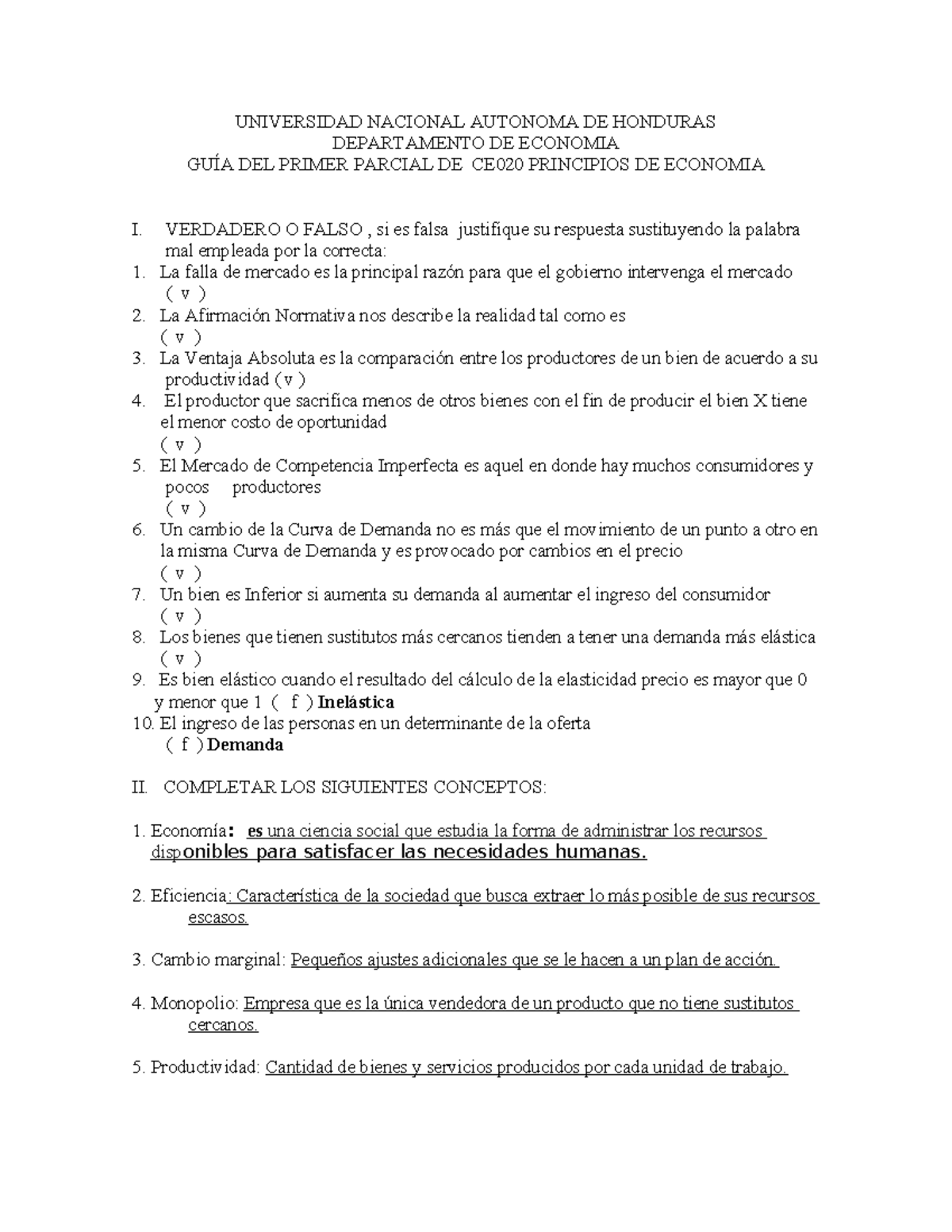 UNIVERSIDAD NACIONAL AUTONOMA DE HONDURAS
DEPARTAMENTO DE ECONOMIA
GUÍA DEL PRIMER PARCIAL DE CE020 PRINCIPIOS DE ECONOMIA

I. VERDADERO O FALSO , si es falsa justifique su respuesta sustituyendo la palabra mal empleada por la correcta:
1. La falla de mercado es la principal razón para que el gobierno intervenga el mercado ( v )
2. La Afirmación Normativa nos describe la realidad tal como es ( v )
3. La Ventaja Absoluta es la comparación entre los productores de un bien de acuerdo a su productividad ( v )
4. El productor que sacrifica menos de otros bienes con el fin de producir el bien X tiene el menor costo de oportunidad ( v )
5. El Mercado de Competencia Imperfecta es aquel en donde hay muchos consumidores y pocos productores ( v )
6. Un cambio de la Curva de Demanda no es más que el movimiento de un punto a otro en la misma Curva de Demanda y es provocado por cambios en el precio ( v )
7. Un bien es Inferior si aumenta su demanda al aumentar el ingreso del consumidor ( v )
8. Los bienes que tienen sustitutos más cercanos tienden a tener una demanda más elástica ( v )
9. Es bien elástico cuando el resultado del cálculo de la elasticidad precio es mayor que 0 y menor que 1 ( f ) Inelástica
10. El ingreso de las personas en un determinante de la oferta ( f ) Demanda

II. COMPLETAR LOS SIGUIENTES CONCEPTOS:

1. Economía: es una ciencia social que estudia la forma de administrar los recursos disponibles para satisfacer las necesidades humanas.

2. Eficiencia: Característica de la sociedad que busca extraer lo más posible de sus recursos escasos.

3. Cambio marginal: Pequeños ajustes adicionales que se le hacen a un plan de acción.

4. Monopolio: Empresa que es la única vendedora de un producto que no tiene sustitutos cercanos.

5. Productividad: Cantidad de bienes y servicios producidos por cada unidad de trabajo.